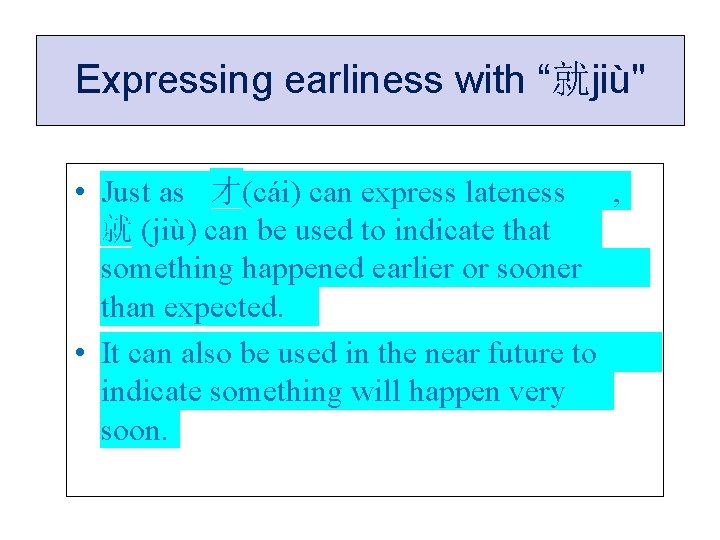 Expressing earliness with “就jiù"

• Just as 才(cái) can express lateness , 就 (jiù) can be used to indicate that something happened earlier or sooner than expected.

• It can also be used in the near future to indicate something will happen very soon.